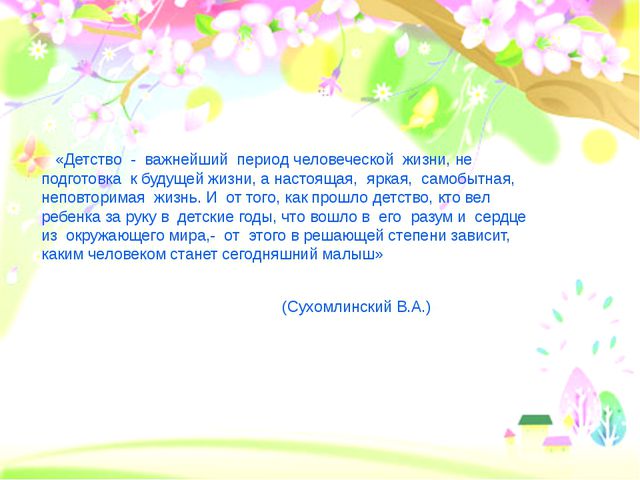 «Детство - важнейший период человеческой жизни, не подготовка к будущей жизни, а настоящая, яркая, самобытная, неповторимая жизнь. И от того, как прошло детство, кто вел ребенка за руку в детские годы, что вошло в его разум и сердце из окружающего мира,- от этого в решающей степени зависит, каким человеком станет сегодняшний малыш»

(Сухомлинский В.А.)